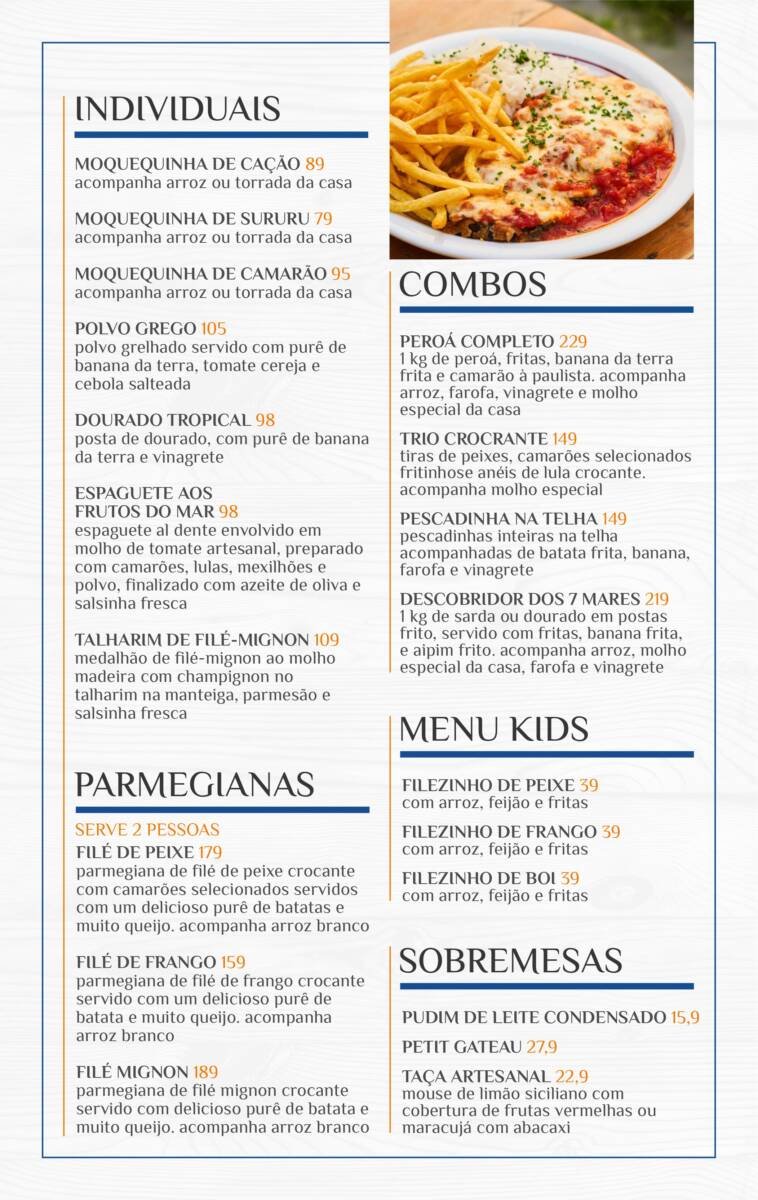 INDIVIDUAIS

MOQUEQUINHA DE CAÇÃO 89
acompanha arroz ou torrada da casa

MOQUEQUINHA DE SURURU 79
acompanha arroz ou torrada da casa

MOQUEQUINHA DE CAMARÃO 95
acompanha arroz ou torrada da casa

POLVO GREGO 105
polvo grelhado servido com purê de banana da terra, tomate cereja e cebola salteada

DOURADO TROPICAL 98
posta de dourado, com purê de banana da terra e vinagrete

ESPAGUETE AOS FRUTOS DO MAR 98
espaguete al dente envolvido em molho de tomate artesanal, preparado com camarões, lulas, mexilhões e polvo, finalizado com azeite de oliva e salsinha fresca

TALHARIM DE FILÉ-MIGNON 109
medalhão de filé-mignon ao molho madeira com champignon no talharim na manteiga, parmesão e salsinha fresca

PARMEGIANAS

SERVE 2 PESSOAS
FILÉ DE PEIXE 179
parmegiana de filé de peixe crocante com camarões selecionados servidos com um delicioso purê de batatas e muito queijo. acompanha arroz branco

FILÉ DE FRANGO 159
parmegiana de filé de frango crocante servido com um delicioso purê de batata e muito queijo. acompanha arroz branco

FILÉ MIGNON 189
parmegiana de filé mignon crocante servido com delicioso purê de batata e muito queijo. acompanha arroz branco

COMBOS

PEROÁ COMPLETO 229
1 kg de peroá, fritas, banana da terra frita e camarão à paulista. acompanha arroz, farofa, vinagrete e molho especial da casa

TRIO CROCRANTE 149
tiras de peixes, camarões selecionados fritinhose anéis de lula crocante. acompanha molho especial

PESCADINHA NA TELHA 149
pescadinhas inteiras na telha acompanhadas de batata frita, banana, farofa e vinagrete

DESCOBRIDOR DOS 7 MARES 219
1 kg de sarda ou dourado em postas frito, servido com fritas, banana frita, e aipim frito. acompanha arroz, molho especial da casa, farofa e vinagrete

MENU KIDS

FILEZINHO DE PEIXE 39
com arroz, feijão e fritas

FILEZINHO DE FRANGO 39
com arroz, feijão e fritas

FILEZINHO DE BOI 39
com arroz, feijão e fritas

SOBREMESAS

PUDIM DE LEITE CONDENSADO 15,9

PETIT GATEAU 27,9

TAÇA ARTESANAL 22,9
mouse de limão siciliano com cobertura de frutas vermelhas ou maracujá com abacaxi